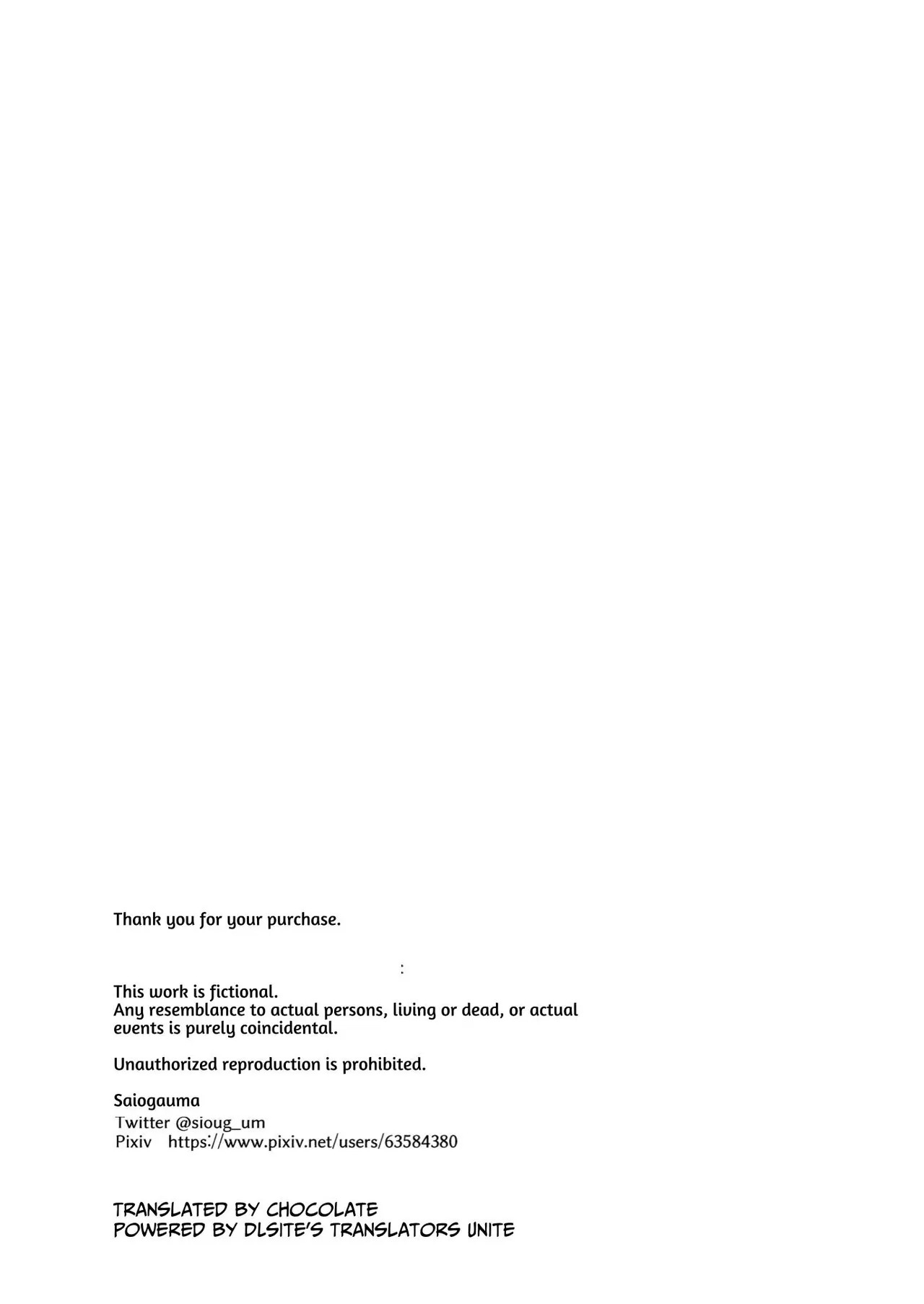 Thank you for your purchase.

:

This work is fictional.
Any resemblance to actual persons, living or dead, or actual events is purely coincidental.

Unauthorized reproduction is prohibited.

Saiogauma
Twitter @sioug_um
Pixiv https://www.pixiv.net/users/63584380

TRANSLATED BY CHOCOLATE
POWERED BY DLSITE'S TRANSLATORS UNITE